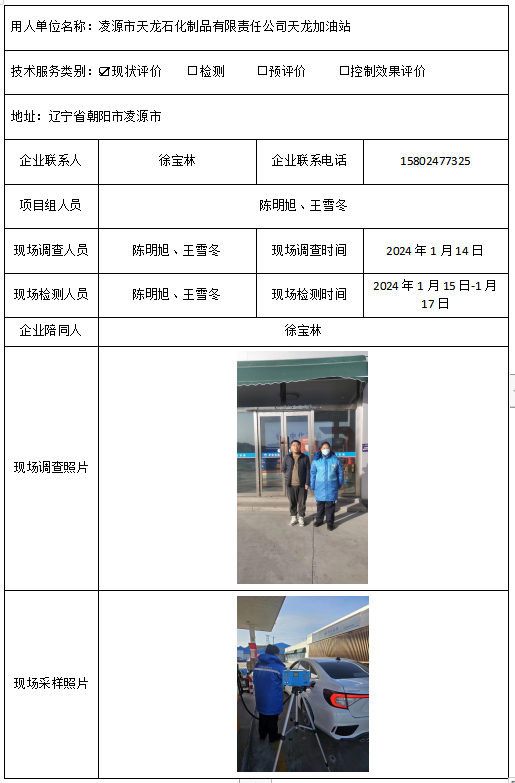 用人单位名称：凌源市天龙石化制品有限责任公司天龙加油站

技术服务类别：☑现状评价 ☐检测 ☐预评价 ☐控制效果评价

地址：辽宁省朝阳市凌源市

企业联系人
徐宝林
企业联系电话
15802477325

项目组人员
陈明旭、王雪冬

现场调查人员
陈明旭、王雪冬
现场调查时间
2024年1月14日

现场检测人员
陈明旭、王雪冬
现场检测时间
2024年1月15日-1月17日

企业陪同人
徐宝林

现场调查照片

现场采样照片